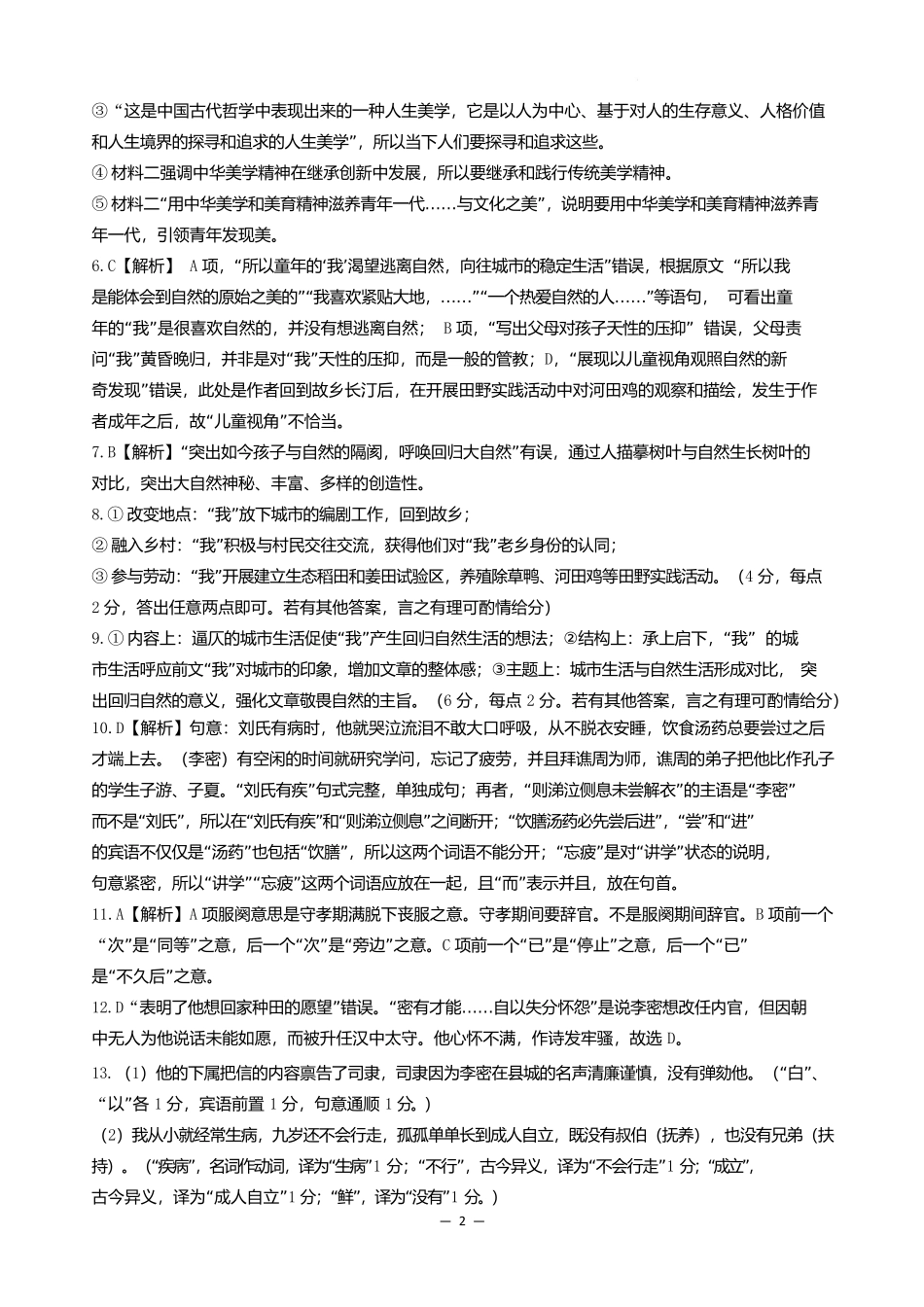 ③“这是中国古代哲学中表现出来的一种人生美学，它是以人为中心、基于对人的生存意义、人格价值和人生境界的探寻和追求的人生美学”，所以当下人们要探寻和追求这些。

④材料二强调中华美学精神在继承创新中发展，所以要继承和践行传统美学精神。

⑤材料二“用中华美学和美育精神滋养青年一代……与文化之美”，说明要用中华美学和美育精神滋养青年一代，引领青年发现美。

6.C【解析】 A项，“所以童年的‘我’渴望逃离自然，向往城市的稳定生活”错误，根据原文“所以我是能体会到自然的原始之美的”“我喜欢紧贴大地，……”“一个热爱自然的人……”等语句， 可看出童年的“我”是很喜欢自然的，并没有想逃离自然； B项，“写出父母对孩子天性的压抑” 错误，父母责问“我”黄昏晚归，并非是对“我”天性的压抑，而是一般的管教；D，“展现以儿童视角观照自然的新奇发现”错误，此处是作者回到故乡长汀后，在开展田野实践活动中对河田鸡的观察和描绘，发生于作者成年之后，故“儿童视角”不恰当。

7.B【解析】“突出如今孩子与自然的隔阂，呼唤回归大自然”有误，通过人描摹树叶与自然生长树叶的对比，突出大自然神秘、丰富、多样的创造性。

8.①改变地点：“我”放下城市的编剧工作，回到故乡；

②融入乡村：“我”积极与村民交往交流，获得他们对“我”老乡身份的认同；

③参与劳动：“我”开展建立生态稻田和姜田试验区，养殖除草鸭、河田鸡等田野实践活动。（4分，每点2分，答出任意两点即可。若有其他答案，言之有理可酌情给分）

9.①内容上：逼仄的城市生活促使“我”产生回归自然生活的想法；②结构上：承上启下，“我” 的城市生活呼应前文“我”对城市的印象，增加文章的整体感；③主题上：城市生活与自然生活形成对比， 突出回归自然的意义，强化文章敬畏自然的主旨。（6分，每点2分。若有其他答案，言之有理可酌情给分）

10.D【解析】句意：刘氏有病时，他就哭泣流泪不敢大口呼吸，从不脱衣安睡，饮食汤药总要尝过之后才端上去。（李密）有空闲的时间就研究学问，忘记了疲劳，并且拜谯周为师，谯周的弟子把他比作孔子的学生子游、子夏。“刘氏有疾”句式完整，单独成句；再者，“则涕泣侧息未尝解衣”的主语是“李密”而不是“刘氏”，所以在“刘氏有疾”和“则涕泣侧息”之间断开；“饮膳汤药必先尝后进”，“尝”和“进”的宾语不仅仅是“汤药”也包括“饮膳”，所以这两个词语不能分开；“忘疲”是对“讲学”状态的说明，句意紧密，所以“讲学”“忘疲”这两个词语应放在一起，且“而”表示并且，放在句首。

11.A【解析】A项服阕意思是守孝期满脱下丧服之意。守孝期间要辞官。不是服阕期间辞官。B项前一个“次”是“同等”之意，后一个“次”是“旁边”之意。C项前一个“已”是“停止”之意，后一个“已”是“不久后”之意。

12.D“表明了他想回家种田的愿望”错误。“密有才能……自以失分怀怨”是说李密想改任内官，但因朝中无人为他说话未能如愿，而被升任汉中太守。他心怀不满，作诗发牢骚，故选D。

13.（1）他的下属把信的内容禀告了司隶，司隶因为李密在县城的名声清廉谨慎，没有弹劾他。（“白”、“以”各1分，宾语前置1分，句意通顺1分。）

（2）我从小就经常生病，九岁还不会行走，孤孤单单长到成人自立，既没有叔伯（抚养），也没有兄弟（扶持）。（“疾病”，名词作动词，译为“生病”1分；“不行”，古今异义，译为“不会行走”1分；“成立”，古今异义，译为“成人自立”1分；“鲜”，译为“没有”1分。）

— 2 —